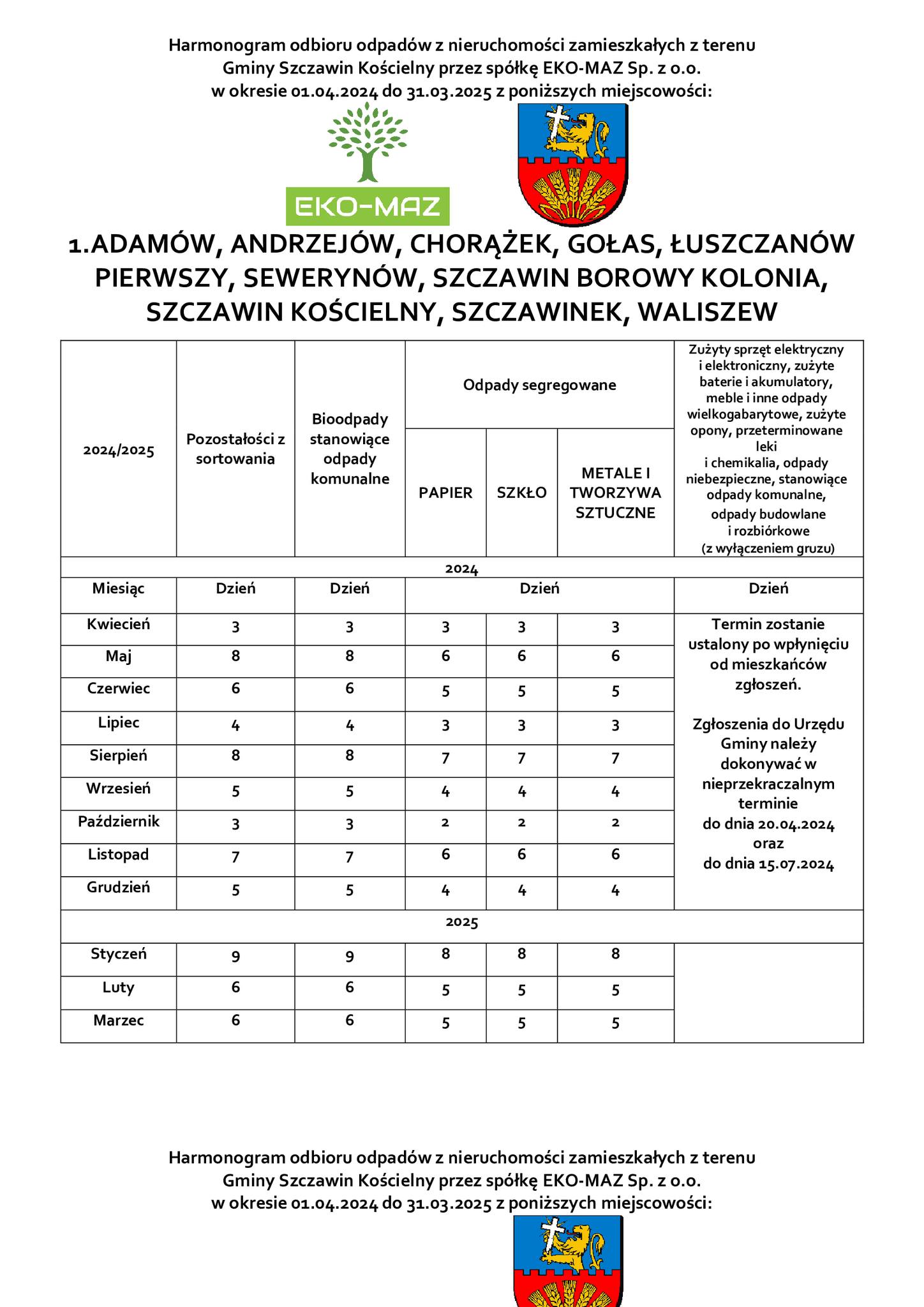 Harmonogram odbioru odpadów z nieruchomości zamieszkałych z terenu Gminy Szczawin Kościelny przez spółkę EKO-MAZ Sp. z o.o. w okresie 01.04.2024 do 31.03.2025 z poniższych miejscowości:

EKO-MAZ

1.ADAMÓW, ANDRZEJÓW, CHORĄŻEK, GOŁAS, ŁUSZCZANÓW PIERWSZY, SEWERYNÓW, SZCZAWIN BOROWY KOLONIA, SZCZAWIN KOŚCIELNY, SZCZAWINEK, WALISZEW

| 2024/2025 | Pozostałości z sortowania | Bioodpady stanowiące odpady komunalne | Odpady segregowane | | | Zużyty sprzęt elektryczny i elektroniczny, zużyte baterie i akumulatory, meble i inne odpady wielkogabarytowe, zużyte opony, przeterminowane leki i chemikalia, odpady niebezpieczne, stanowiące odpady komunalne, odpady budowlane i rozbiórkowe (z wyłączeniem gruzu) |
|---|---|---|---|---|---|---|
| | | | PAPIER | SZKŁO | METALE I TWORZYWA SZTUCZNE | |
| 2024 | | | | | | |
| Miesiąc | Dzień | Dzień | Dzień | | | Dzień |
| Kwiecień | 3 | 3 | 3 | 3 | 3 | Termin zostanie ustalony po wpłynięciu od mieszkańców zgłoszeń. Zgłoszenia do Urzędu Gminy należy dokonywać w nieprzekraczalnym terminie do dnia 20.04.2024 oraz do dnia 15.07.2024 |
| Maj | 8 | 8 | 6 | 6 | 6 | |
| Czerwiec | 6 | 6 | 5 | 5 | 5 | |
| Lipiec | 4 | 4 | 3 | 3 | 3 | |
| Sierpień | 8 | 8 | 7 | 7 | 7 | |
| Wrzesień | 5 | 5 | 4 | 4 | 4 | |
| Październik | 3 | 3 | 2 | 2 | 2 | |
| Listopad | 7 | 7 | 6 | 6 | 6 | |
| Grudzień | 5 | 5 | 4 | 4 | 4 | |
| 2025 | | | | | | |
| Styczeń | 9 | 9 | 8 | 8 | 8 | |
| Luty | 6 | 6 | 5 | 5 | 5 | |
| Marzec | 6 | 6 | 5 | 5 | 5 | |

Harmonogram odbioru odpadów z nieruchomości zamieszkałych z terenu Gminy Szczawin Kościelny przez spółkę EKO-MAZ Sp. z o.o. w okresie 01.04.2024 do 31.03.2025 z poniższych miejscowości: